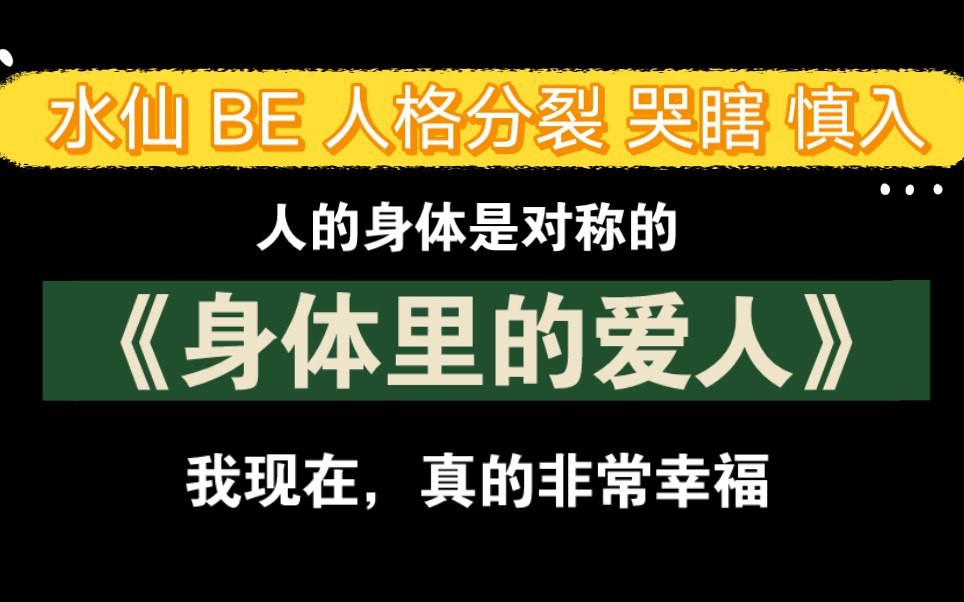 水仙 BE 人格分裂 哭瞎 慎入

人的身体是对称的

《身体里的爱人》

我现在，真的非常幸福